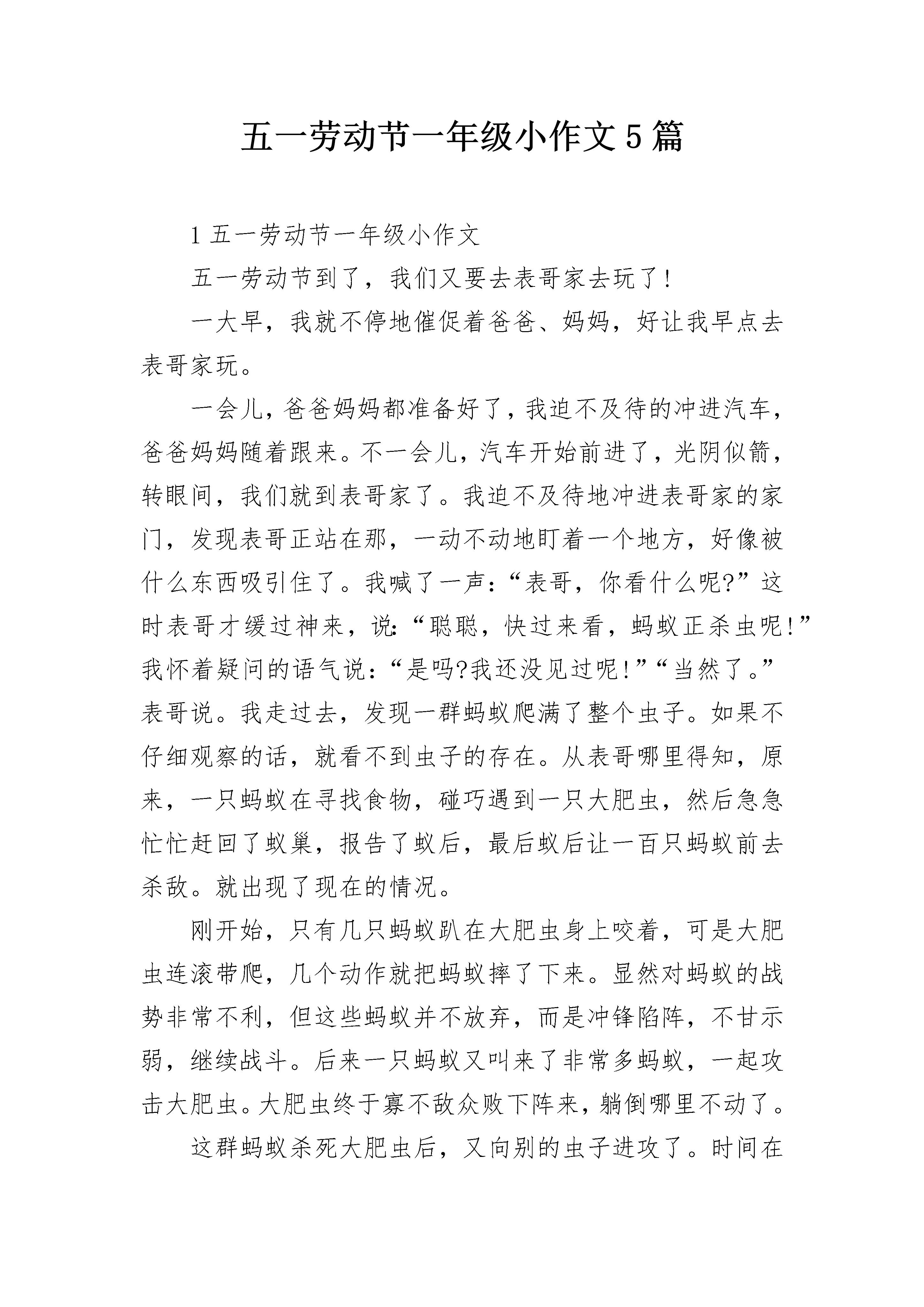 五一劳动节一年级小作文5篇

1 五一劳动节一年级小作文

五一劳动节到了，我们又要去表哥家去玩了!

一大早，我就不停地催促着爸爸、妈妈，好让我早点去表哥家玩。

一会儿，爸爸妈妈都准备好了，我迫不及待的冲进汽车，爸爸妈妈随着跟来。不一会儿，汽车开始前进了，光阴似箭，转眼间，我们就到表哥家了。我迫不及待地冲进表哥家的家门，发现表哥正站在那，一动不动地盯着一个地方，好像被什么东西吸引住了。我喊了一声：“表哥，你看什么呢?”这时表哥才缓过神来，说:“聪聪，快过来看，蚂蚁正杀虫呢!”我怀着疑问的语气说：“是吗?我还没见过呢!”“当然了。”表哥说。我走过去，发现一群蚂蚁爬满了整个虫子。如果不仔细观察的话，就看不到虫子的存在。从表哥哪里得知，原来，一只蚂蚁在寻找食物，碰巧遇到一只大肥虫，然后急急忙忙赶回了蚁巢，报告了蚁后，最后蚁后让一百只蚂蚁前去杀敌。就出现了现在的情况。

刚开始，只有几只蚂蚁趴在大肥虫身上咬着，可是大肥虫连滚带爬，几个动作就把蚂蚁摔了下来。显然对蚂蚁的战势非常不利，但这些蚂蚁并不放弃，而是冲锋陷阵，不甘示弱，继续战斗。后来一只蚂蚁又叫来了非常多蚂蚁，一起攻击大肥虫。大肥虫终于寡不敌众败下阵来，躺倒哪里不动了。

这群蚂蚁杀死大肥虫后，又向别的虫子进攻了。时间在